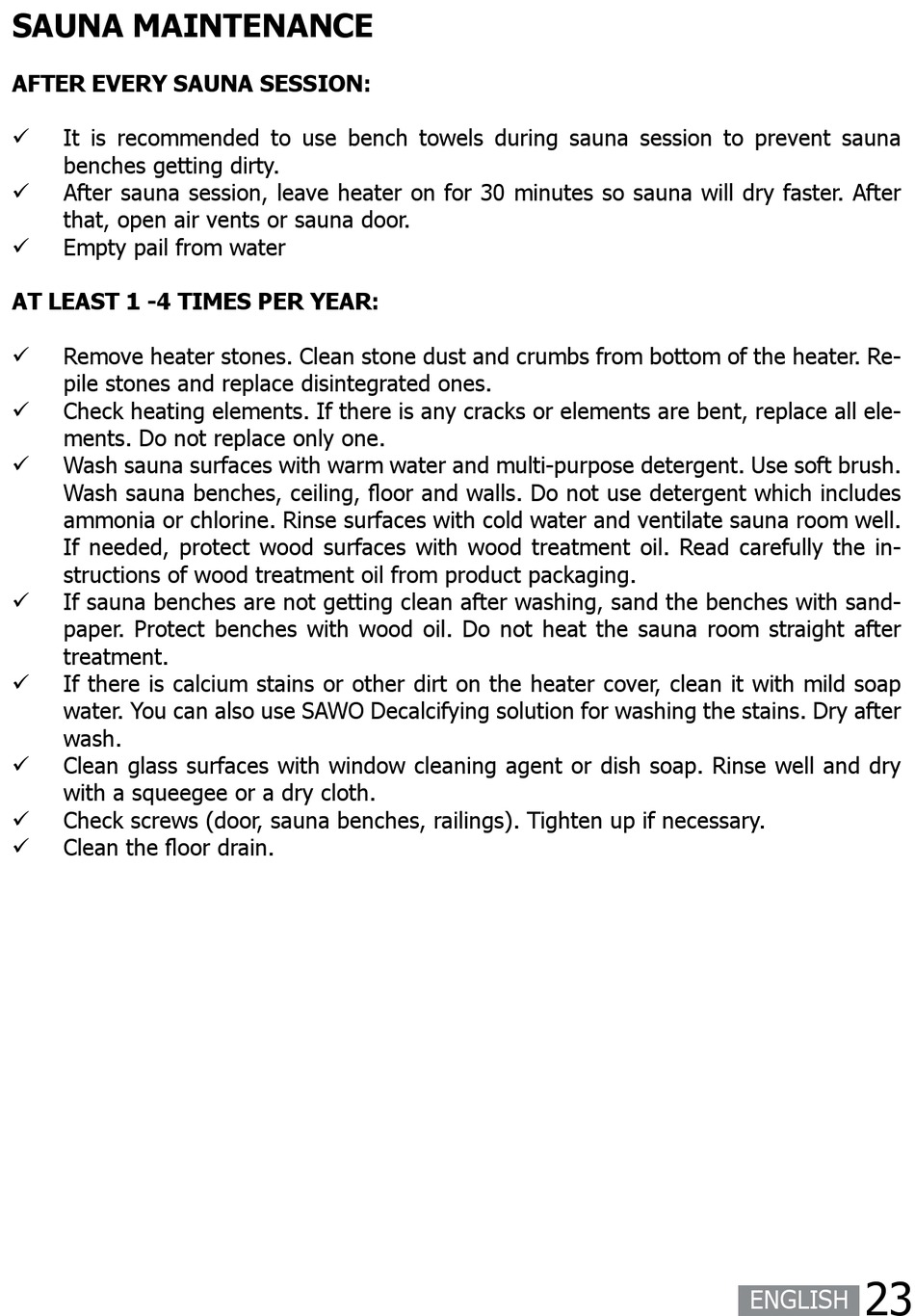 SAUNA MAINTENANCE

AFTER EVERY SAUNA SESSION:

✓ It is recommended to use bench towels during sauna session to prevent sauna benches getting dirty.
✓ After sauna session, leave heater on for 30 minutes so sauna will dry faster. After that, open air vents or sauna door.
✓ Empty pail from water

AT LEAST 1 -4 TIMES PER YEAR:

✓ Remove heater stones. Clean stone dust and crumbs from bottom of the heater. Repile stones and replace disintegrated ones.
✓ Check heating elements. If there is any cracks or elements are bent, replace all elements. Do not replace only one.
✓ Wash sauna surfaces with warm water and multi-purpose detergent. Use soft brush. Wash sauna benches, ceiling, floor and walls. Do not use detergent which includes ammonia or chlorine. Rinse surfaces with cold water and ventilate sauna room well. If needed, protect wood surfaces with wood treatment oil. Read carefully the instructions of wood treatment oil from product packaging.
✓ If sauna benches are not getting clean after washing, sand the benches with sandpaper. Protect benches with wood oil. Do not heat the sauna room straight after treatment.
✓ If there is calcium stains or other dirt on the heater cover, clean it with mild soap water. You can also use SAWO Decalcifying solution for washing the stains. Dry after wash.
✓ Clean glass surfaces with window cleaning agent or dish soap. Rinse well and dry with a squeegee or a dry cloth.
✓ Check screws (door, sauna benches, railings). Tighten up if necessary.
✓ Clean the floor drain.

ENGLISH 23